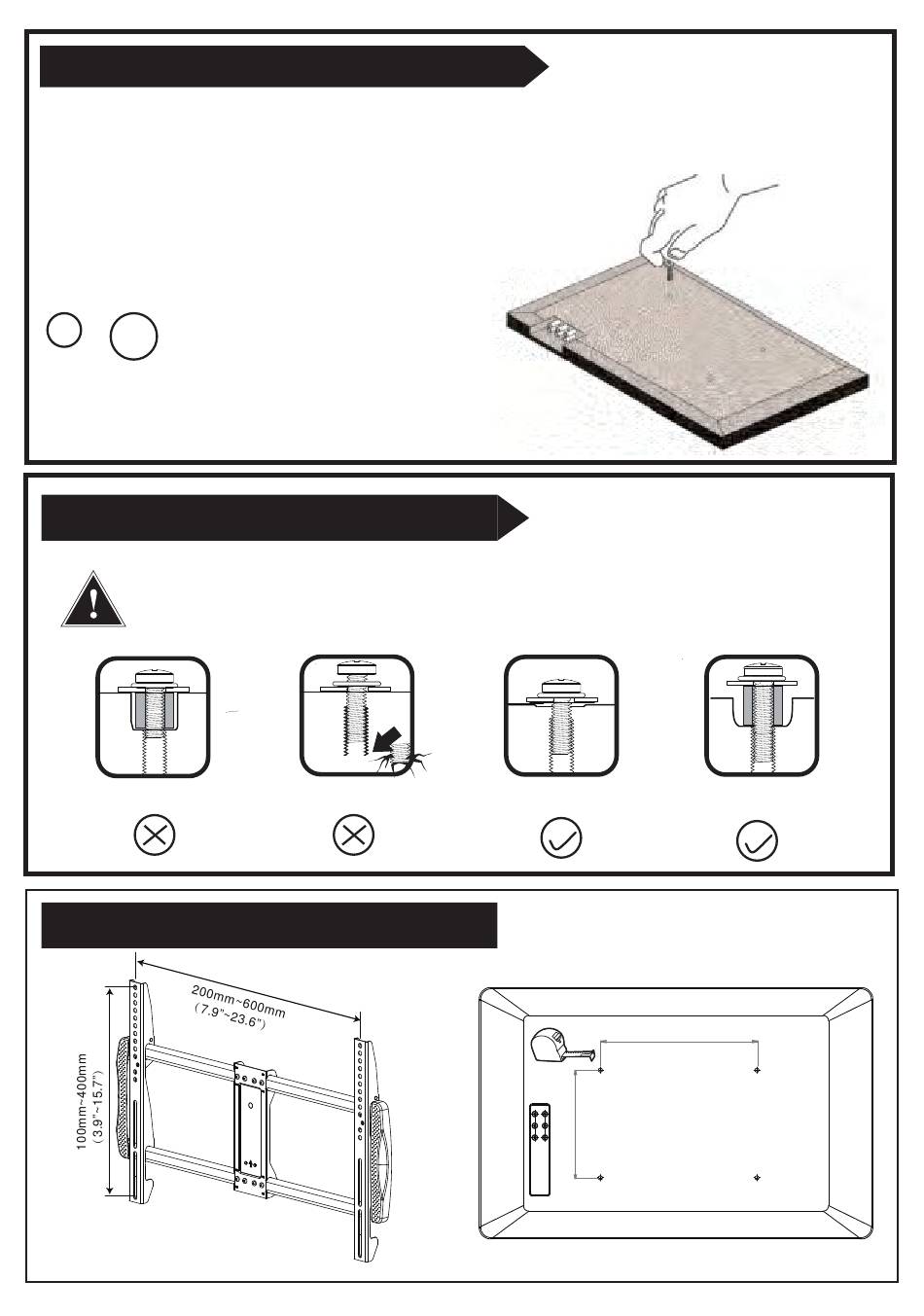 200mm~600mm
(7.9"~23.6")

100mm~400mm
(3.9"~15.7")